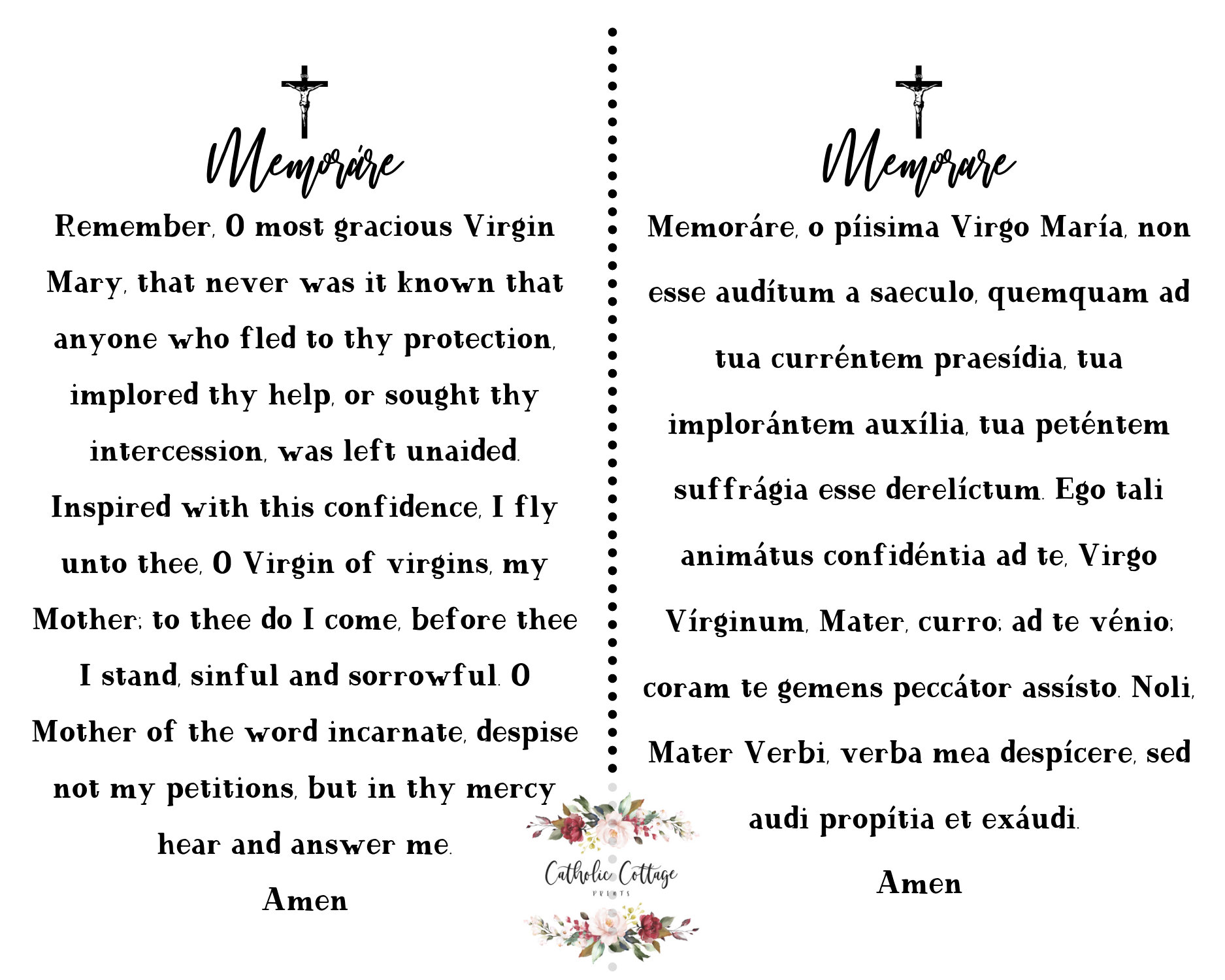 Memoráre

Remember, O most gracious Virgin Mary, that never was it known that anyone who fled to thy protection, implored thy help, or sought thy intercession, was left unaided. Inspired with this confidence, I fly unto thee, O Virgin of virgins, my Mother; to thee do I come, before thee I stand, sinful and sorrowful. O Mother of the word incarnate, despise not my petitions, but in thy mercy hear and answer me.

Amen

Memorare

Memoráre, o píisima Virgo María, non esse audítum a saeculo, quemquam ad tua curréntem praesídia, tua implorántem auxília, tua peténtem suffrágia esse derelíctum. Ego tali animátus confidéntia ad te, Virgo Vírginum, Mater, curro; ad te vénio; coram te gemens peccátor assísto. Noli, Mater Verbi, verba mea despícere, sed audi propítia et exáudi.

Amen

Catholic Cottage
PRINTS